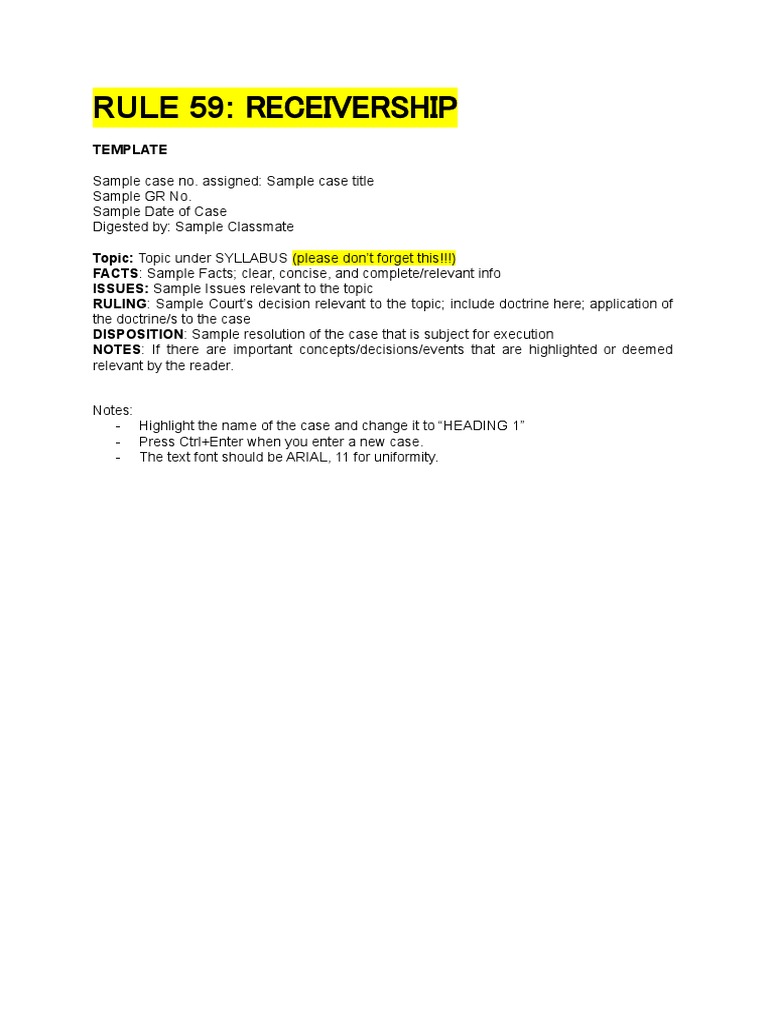 RULE 59: RECEIVERSHIP

TEMPLATE

Sample case no. assigned: Sample case title
Sample GR No.
Sample Date of Case
Digested by: Sample Classmate

Topic: Topic under SYLLABUS (please don't forget this!!!)
FACTS: Sample Facts; clear, concise, and complete/relevant info
ISSUES: Sample Issues relevant to the topic
RULING: Sample Court's decision relevant to the topic; include doctrine here; application of the doctrine/s to the case
DISPOSITION: Sample resolution of the case that is subject for execution
NOTES: If there are important concepts/decisions/events that are highlighted or deemed relevant by the reader.

Notes:
- Highlight the name of the case and change it to "HEADING 1"
- Press Ctrl+Enter when you enter a new case.
- The text font should be ARIAL, 11 for uniformity.